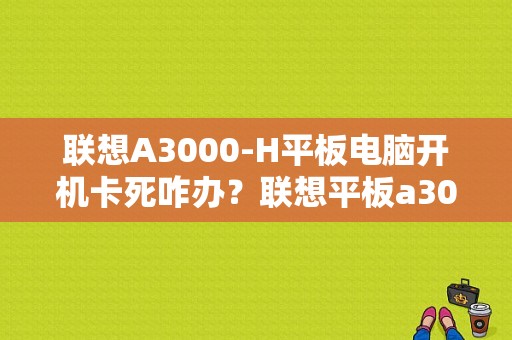 联想A3000-H平板电脑开机卡死咋办？联想平板a30